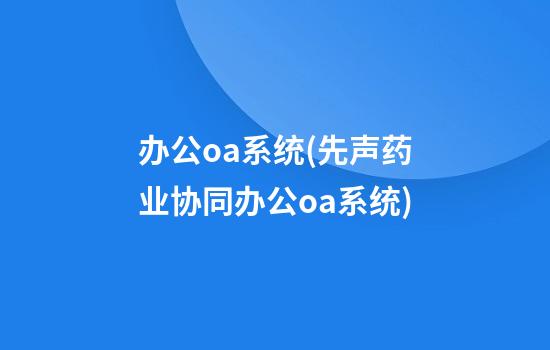 办公oa系统(先声药业协同办公oa系统)